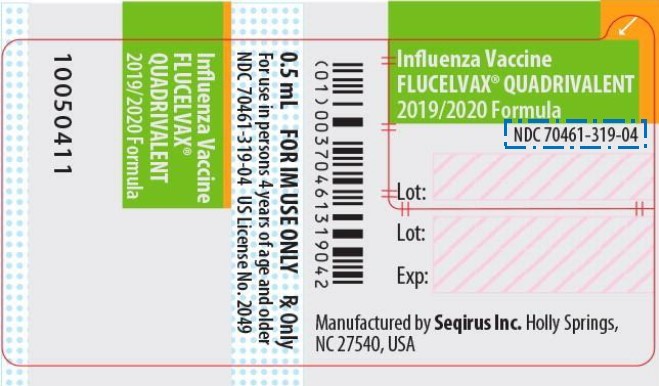 10050411

Influenza Vaccine
FLUCELVAX®
QUADRIVALENT
2019/2020 Formula

0.5 mL FOR IM USE ONLY ℞ Only
For use in persons 4 years of age and older
NDC 70461-319-04 US License No. 2049

(01)00370461319042

Influenza Vaccine
FLUCELVAX® QUADRIVALENT
2019/2020 Formula

NDC 70461-319-04

Lot:

Lot:

Exp:

Manufactured by Seqirus Inc. Holly Springs, NC 27540, USA